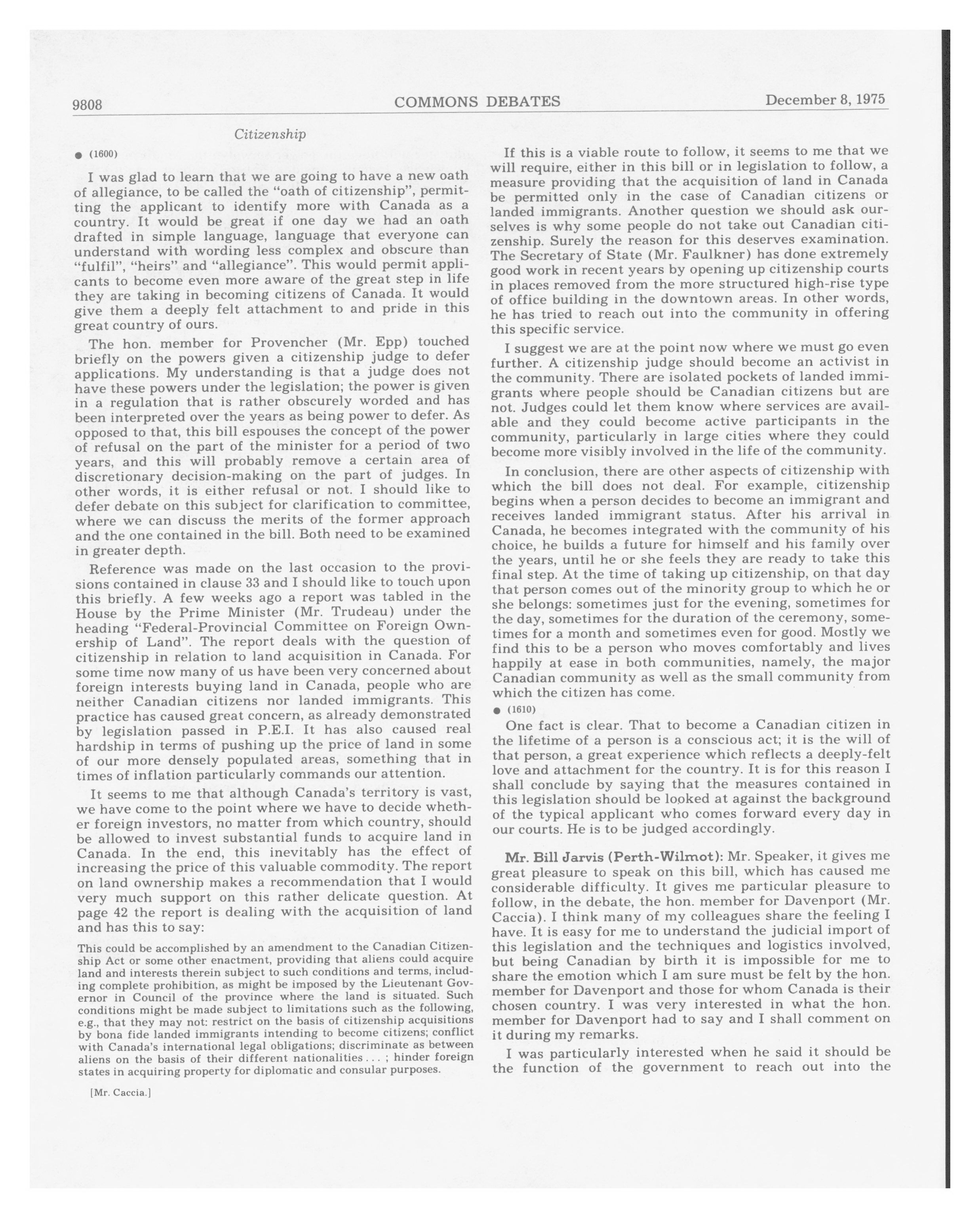 9808 COMMONS DEBATES December 8, 1975

Citizenship

● (1600)

I was glad to learn that we are going to have a new oath of allegiance, to be called the "oath of citizenship", permitting the applicant to identify more with Canada as a country. It would be great if one day we had an oath drafted in simple language, language that everyone can understand with wording less complex and obscure than "fulfil", "heirs" and "allegiance". This would permit applicants to become even more aware of the great step in life they are taking in becoming citizens of Canada. It would give them a deeply felt attachment to and pride in this great country of ours.

The hon. member for Provencher (Mr. Epp) touched briefly on the powers given a citizenship judge to defer applications. My understanding is that a judge does not have these powers under the legislation; the power is given in a regulation that is rather obscurely worded and has been interpreted over the years as being power to defer. As opposed to that, this bill espouses the concept of the power of refusal on the part of the minister for a period of two years, and this will probably remove a certain area of discretionary decision-making on the part of judges. In other words, it is either refusal or not. I should like to defer debate on this subject for clarification to committee, where we can discuss the merits of the former approach and the one contained in the bill. Both need to be examined in greater depth.

Reference was made on the last occasion to the provisions contained in clause 33 and I should like to touch upon this briefly. A few weeks ago a report was tabled in the House by the Prime Minister (Mr. Trudeau) under the heading "Federal-Provincial Committee on Foreign Ownership of Land". The report deals with the question of citizenship in relation to land acquisition in Canada. For some time now many of us have been very concerned about foreign interests buying land in Canada, people who are neither Canadian citizens nor landed immigrants. This practice has caused great concern, as already demonstrated by legislation passed in P.E.I. It has also caused real hardship in terms of pushing up the price of land in some of our more densely populated areas, something that in times of inflation particularly commands our attention.

It seems to me that although Canada's territory is vast, we have come to the point where we have to decide whether foreign investors, no matter from which country, should be allowed to invest substantial funds to acquire land in Canada. In the end, this inevitably has the effect of increasing the price of this valuable commodity. The report on land ownership makes a recommendation that I would very much support on this rather delicate question. At page 42 the report is dealing with the acquisition of land and has this to say:

This could be accomplished by an amendment to the Canadian Citizenship Act or some other enactment, providing that aliens could acquire land and interests therein subject to such conditions and terms, including complete prohibition, as might be imposed by the Lieutenant Governor in Council of the province where the land is situated. Such conditions might be made subject to limitations such as the following, e.g., that they may not: restrict on the basis of citizenship acquisitions by bona fide landed immigrants intending to become citizens; conflict with Canada's international legal obligations; discriminate as between aliens on the basis of their different nationalities . . . ; hinder foreign states in acquiring property for diplomatic and consular purposes.

[Mr. Caccia.]

If this is a viable route to follow, it seems to me that we will require, either in this bill or in legislation to follow, a measure providing that the acquisition of land in Canada be permitted only in the case of Canadian citizens or landed immigrants. Another question we should ask ourselves is why some people do not take out Canadian citizenship. Surely the reason for this deserves examination. The Secretary of State (Mr. Faulkner) has done extremely good work in recent years by opening up citizenship courts in places removed from the more structured high-rise type of office building in the downtown areas. In other words, he has tried to reach out into the community in offering this specific service.

I suggest we are at the point now where we must go even further. A citizenship judge should become an activist in the community. There are isolated pockets of landed immigrants where people should be Canadian citizens but are not. Judges could let them know where services are available and they could become active participants in the community, particularly in large cities where they could become more visibly involved in the life of the community.

In conclusion, there are other aspects of citizenship with which the bill does not deal. For example, citizenship begins when a person decides to become an immigrant and receives landed immigrant status. After his arrival in Canada, he becomes integrated with the community of his choice, he builds a future for himself and his family over the years, until he or she feels they are ready to take this final step. At the time of taking up citizenship, on that day that person comes out of the minority group to which he or she belongs: sometimes just for the evening, sometimes for the day, sometimes for the duration of the ceremony, sometimes for a month and sometimes even for good. Mostly we find this to be a person who moves comfortably and lives happily at ease in both communities, namely, the major Canadian community as well as the small community from which the citizen has come.

● (1610)

One fact is clear. That to become a Canadian citizen in the lifetime of a person is a conscious act; it is the will of that person, a great experience which reflects a deeply-felt love and attachment for the country. It is for this reason I shall conclude by saying that the measures contained in this legislation should be looked at against the background of the typical applicant who comes forward every day in our courts. He is to be judged accordingly.

Mr. Bill Jarvis (Perth-Wilmot): Mr. Speaker, it gives me great pleasure to speak on this bill, which has caused me considerable difficulty. It gives me particular pleasure to follow, in the debate, the hon. member for Davenport (Mr. Caccia). I think many of my colleagues share the feeling I have. It is easy for me to understand the judicial import of this legislation and the techniques and logistics involved, but being Canadian by birth it is impossible for me to share the emotion which I am sure must be felt by the hon. member for Davenport and those for whom Canada is their chosen country. I was very interested in what the hon. member for Davenport had to say and I shall comment on it during my remarks.

I was particularly interested when he said it should be the function of the government to reach out into the